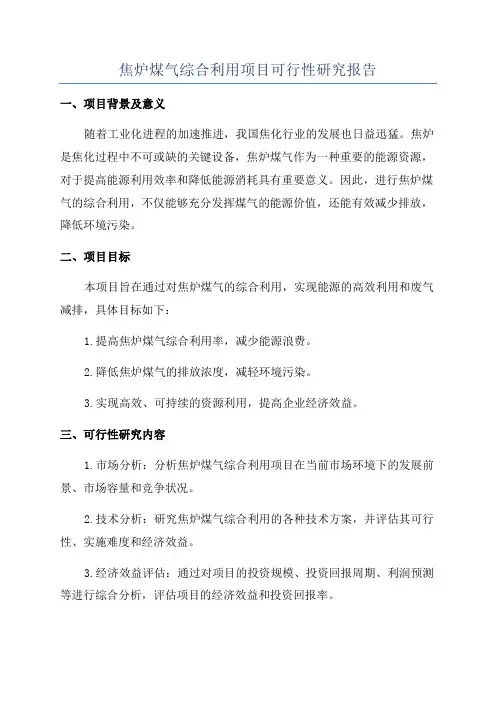 焦炉煤气综合利用项目可行性研究报告

一、项目背景及意义

随着工业化进程的加速推进，我国焦化行业的发展也日益迅猛。焦炉是焦化过程中不可或缺的关键设备，焦炉煤气作为一种重要的能源资源，对于提高能源利用效率和降低能源消耗具有重要意义。因此，进行焦炉煤气的综合利用，不仅能够充分发挥煤气的能源价值，还能有效减少排放，降低环境污染。

二、项目目标

本项目旨在通过对焦炉煤气的综合利用，实现能源的高效利用和废气减排，具体目标如下：

1.提高焦炉煤气综合利用率，减少能源浪费。

2.降低焦炉煤气的排放浓度，减轻环境污染。

3.实现高效、可持续的资源利用，提高企业经济效益。

三、可行性研究内容

1.市场分析：分析焦炉煤气综合利用项目在当前市场环境下的发展前景、市场容量和竞争状况。

2.技术分析：研究焦炉煤气综合利用的各种技术方案，并评估其可行性、实施难度和经济效益。

3.经济效益评估：通过对项目的投资规模、投资回报周期、利润预测等进行综合分析，评估项目的经济效益和投资回报率。